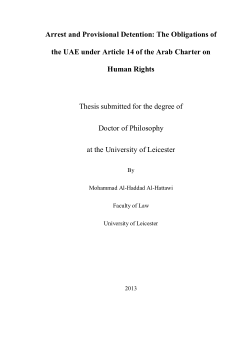 Arrest and Provisional Detention: The Obligations of the UAE under Article 14 of the Arab Charter on Human Rights

Thesis submitted for the degree of

Doctor of Philosophy

at the University of Leicester

By

Mohammad Al-Haddad Al-Hattawi

Faculty of Law

University of Leicester

2013